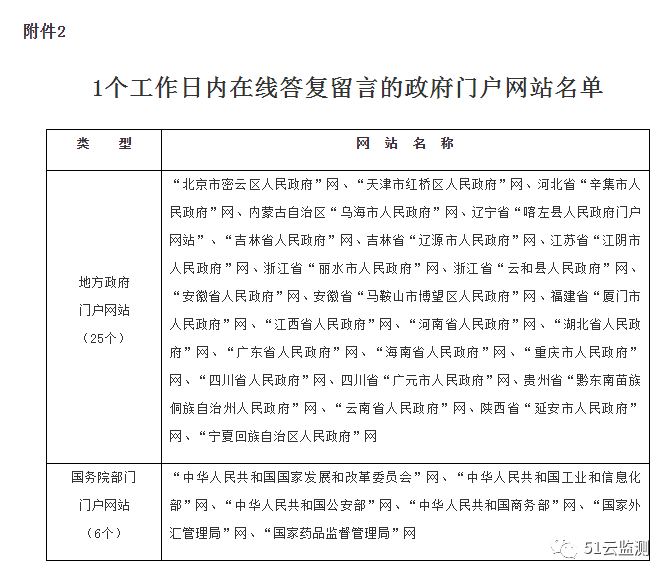 附件2

1个工作日内在线答复留言的政府门户网站名单

| 类 型 | 网 站 名 称 |
|---|---|
| 地方政府门户网站（25个） | “北京市密云区人民政府”网、“天津市红桥区人民政府”网、河北省“辛集市人民政府”网、内蒙古自治区“乌海市人民政府”网、辽宁省“喀左县人民政府门户网站”、“吉林省人民政府”网、吉林省“辽源市人民政府”网、江苏省“江阴市人民政府”网、浙江省“丽水市人民政府”网、浙江省“云和县人民政府”网、“安徽省人民政府”网、安徽省“马鞍山市博望区人民政府”网、福建省“厦门市人民政府”网、“江西省人民政府”网、“河南省人民政府”网、“湖北省人民政府”网、“广东省人民政府”网、“海南省人民政府”网、“重庆市人民政府”网、“四川省人民政府”网、四川省“广元市人民政府”网、贵州省“黔东南苗族侗族自治州人民政府”网、“云南省人民政府”网、陕西省“延安市人民政府”网、“宁夏回族自治区人民政府”网 |
| 国务院部门门户网站（6个） | “中华人民共和国国家发展和改革委员会”网、“中华人民共和国工业和信息化部”网、“中华人民共和国公安部”网、“中华人民共和国商务部”网、“国家外汇管理局”网、“国家药品监督管理局”网 |

51云监测